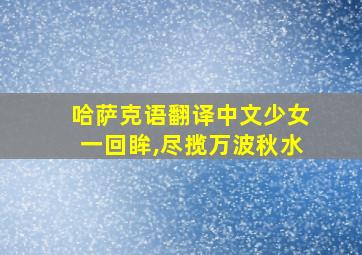 哈萨克语翻译中文少女一回眸,尽揽万波秋水